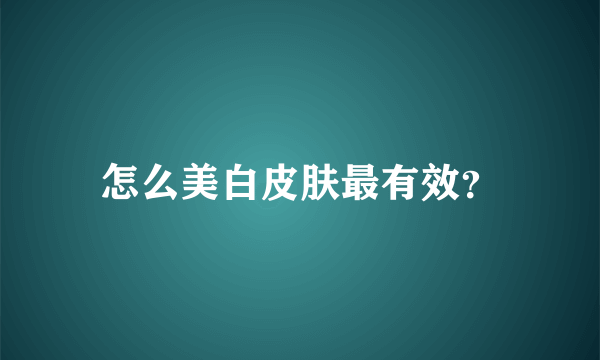 怎么美白皮肤最有效?